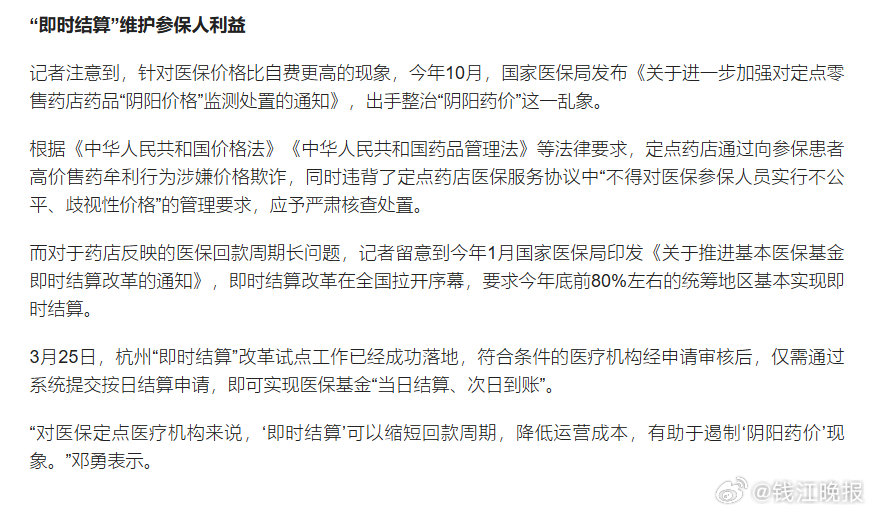 “即时结算”维护参保人利益

记者注意到，针对医保价格比自费更高的现象，今年10月，国家医保局发布《关于进一步加强对定点零售药店药品“阴阳价格”监测处置的通知》，出手整治“阴阳药价”这一乱象。

根据《中华人民共和国价格法》《中华人民共和国药品管理法》等法律要求，定点药店通过向参保患者高价售药牟利行为涉嫌价格欺诈，同时违背了定点药店医保服务协议中“不得对医保参保人员实行不公平、歧视性价格”的管理要求，应予严肃核查处置。

而对于药店反映的医保回款周期长问题，记者留意到今年1月国家医保局印发《关于推进基本医保基金即时结算改革的通知》，即时结算改革在全国拉开序幕，要求今年底前80%左右的统筹地区基本实现即时结算。

3月25日，杭州“即时结算”改革试点工作已经成功落地，符合条件的医疗机构经申请审核后，仅需通过系统提交按日结算申请，即可实现医保基金“当日结算、次日到账”。

“对医保定点医疗机构来说，‘即时结算’可以缩短回款周期，降低运营成本，有助于遏制‘阴阳药价’现象。”邓勇表示。

@钱江晚报